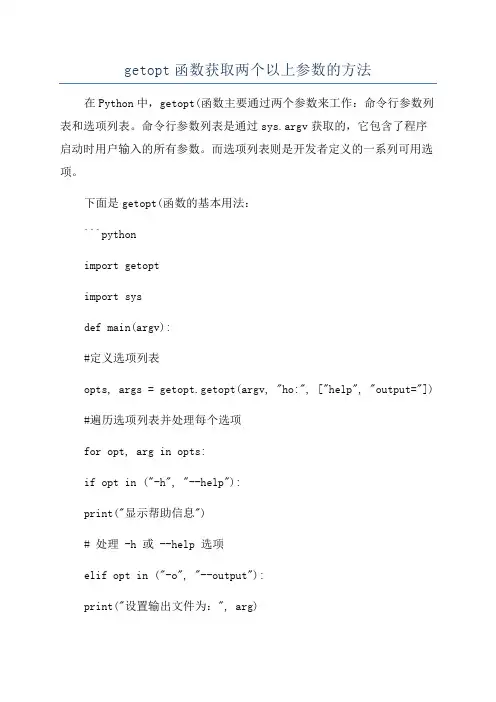 getopt 函数获取两个以上参数的方法

在 Python 中，getopt(函数主要通过两个参数来工作：命令行参数列表和选项列表。命令行参数列表是通过 sys.argv 获取的，它包含了程序启动时用户输入的所有参数。而选项列表则是开发者定义的一系列可用选项。

下面是 getopt(函数的基本用法：

```python

import getopt

import sys

def main(argv):

#定义选项列表

opts, args = getopt.getopt(argv, "ho:", ["help", "output="])

#遍历选项列表并处理每个选项

for opt, arg in opts:

if opt in ("-h", "--help"):

print("显示帮助信息")

# 处理 -h 或 --help 选项

elif opt in ("-o", "--output"):

print("设置输出文件为：", arg)